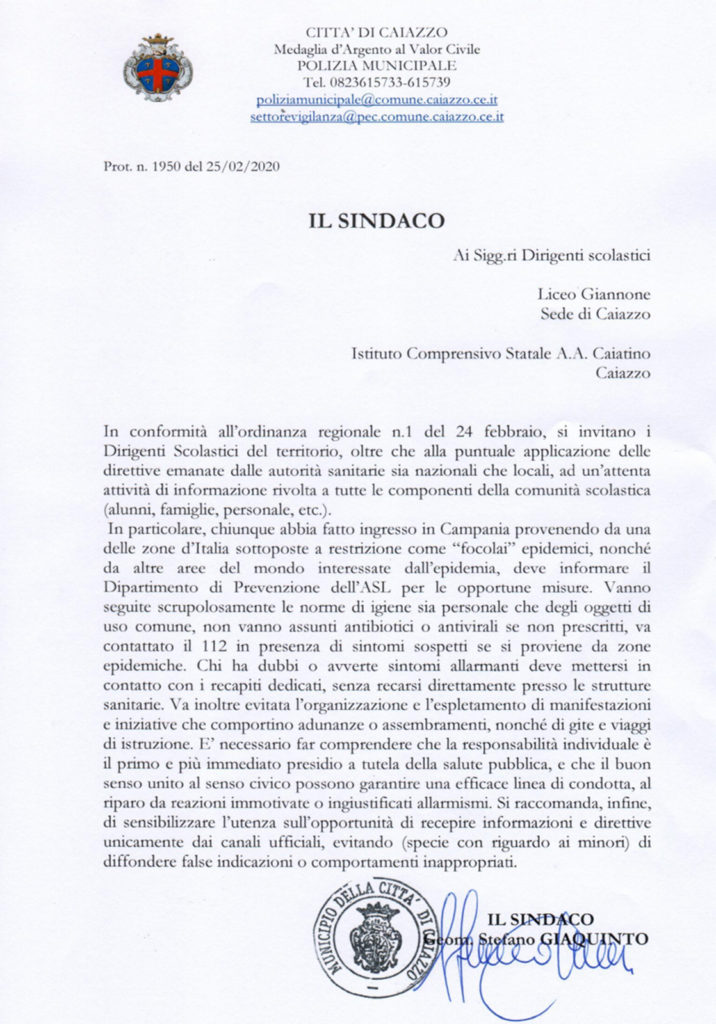 CITTA' DI CAIAZZO
Medaglia d'Argento al Valor Civile
POLIZIA MUNICIPALE
Tel. 0823615733-615739
poliziamunicipale@comune.caiazzo.ce.it
settorevigilanza@pec.comune.caiazzo.ce.it

Prot. n. 1950 del 25/02/2020

IL SINDACO

Ai Sigg.ri Dirigenti scolastici

Liceo Giannone
Sede di Caiazzo

Istituto Comprensivo Statale A.A. Caiatino
Caiazzo

In conformità all'ordinanza regionale n.1 del 24 febbraio, si invitano i Dirigenti Scolastici del territorio, oltre che alla puntuale applicazione delle direttive emanate dalle autorità sanitarie sia nazionali che locali, ad un'attenta attività di informazione rivolta a tutte le componenti della comunità scolastica (alunni, famiglie, personale, etc.).

In particolare, chiunque abbia fatto ingresso in Campania provenendo da una delle zone d'Italia sottoposte a restrizione come "focolai" epidemici, nonché da altre aree del mondo interessate dall'epidemia, deve informare il Dipartimento di Prevenzione dell'ASL per le opportune misure. Vanno seguite scrupolosamente le norme di igiene sia personale che degli oggetti di uso comune, non vanno assunti antibiotici o antivirali se non prescritti, va contattato il 112 in presenza di sintomi sospetti se si proviene da zone epidemiche. Chi ha dubbi o avverte sintomi allarmanti deve mettersi in contatto con i recapiti dedicati, senza recarsi direttamente presso le strutture sanitarie. Va inoltre evitata l'organizzazione e l'espletamento di manifestazioni e iniziative che comportino adunanze o assembramenti, nonché di gite e viaggi di istruzione. E' necessario far comprendere che la responsabilità individuale è il primo e più immediato presidio a tutela della salute pubblica, e che il buon senso unito al senso civico possono garantire una efficace linea di condotta, al riparo da reazioni immotivate o ingiustificati allarmismi. Si raccomanda, infine, di sensibilizzare l'utenza sull'opportunità di recepire informazioni e direttive unicamente dai canali ufficiali, evitando (specie con riguardo ai minori) di diffondere false indicazioni o comportamenti inappropriati.

MUNICIPIO DELLA CITTA' DI CAIAZZO

IL SINDACO
Geom. Stefano GIAQUINTO